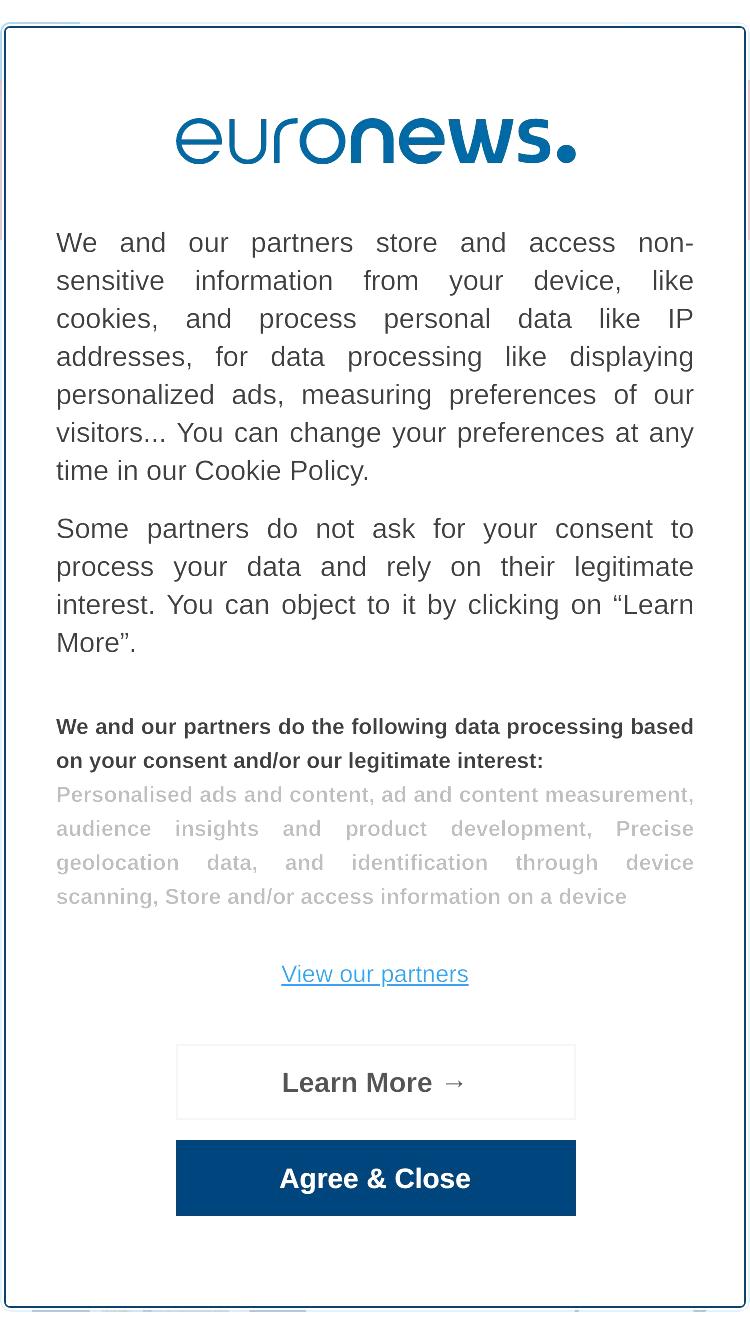 euronews.

We and our partners store and access non-sensitive information from your device, like cookies, and process personal data like IP addresses, for data processing like displaying personalized ads, measuring preferences of our visitors... You can change your preferences at any time in our Cookie Policy.

Some partners do not ask for your consent to process your data and rely on their legitimate interest. You can object to it by clicking on “Learn More”.

We and our partners do the following data processing based on your consent and/or our legitimate interest:
Personalised ads and content, ad and content measurement, audience insights and product development, Precise geolocation data, and identification through device scanning, Store and/or access information on a device

View our partners

Learn More →

Agree & Close